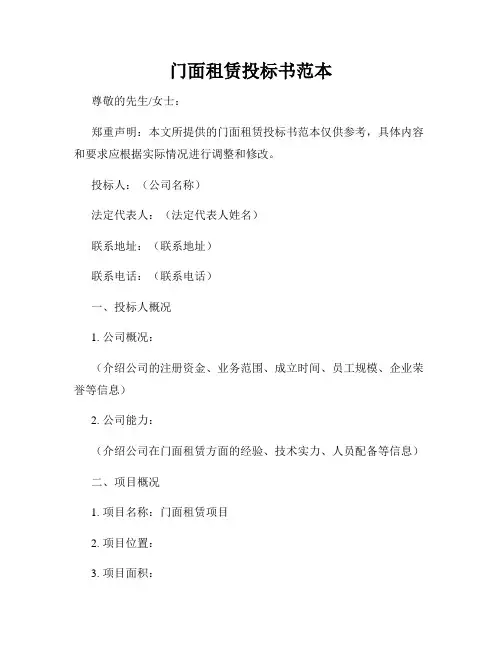 门面租赁投标书范本

尊敬的先生/女士：

郑重声明：本文所提供的门面租赁投标书范本仅供参考，具体内容和要求应根据实际情况进行调整和修改。

投标人：（公司名称）

法定代表人：（法定代表人姓名）

联系地址：（联系地址）

联系电话：（联系电话）

一、投标人概况

1. 公司概况：

（介绍公司的注册资金、业务范围、成立时间、员工规模、企业荣誉等信息）

2. 公司能力：

（介绍公司在门面租赁方面的经验、技术实力、人员配备等信息）

二、项目概况

1. 项目名称：门面租赁项目

2. 项目位置：

3. 项目面积：